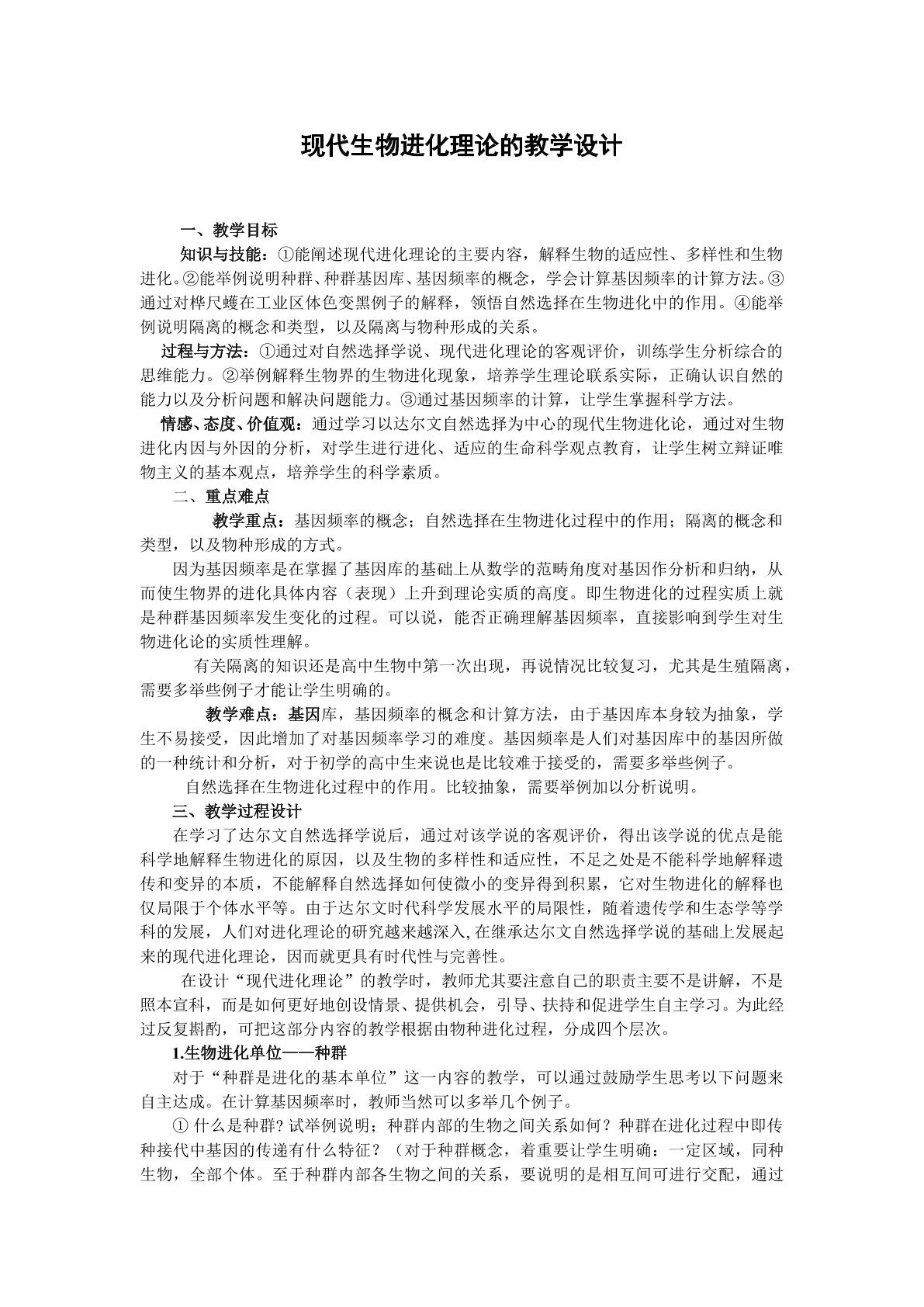 现代生物进化理论的教学设计

一、教学目标

知识与技能：①能阐述现代进化理论的主要内容，解释生物的适应性、多样性和生物进化。②能举例说明种群、种群基因库、基因频率的概念，学会计算基因频率的计算方法。③通过对桦尺蠖在工业区体色变黑例子的解释，领悟自然选择在生物进化中的作用。④能举例说明隔离的概念和类型，以及隔离与物种形成的关系。

过程与方法：①通过对自然选择学说、现代进化理论的客观评价，训练学生分析综合的思维能力。②举例解释生物界的生物进化现象，培养学生理论联系实际，正确认识自然的能力以及分析问题和解决问题能力。③通过基因频率的计算，让学生掌握科学方法。

情感、态度、价值观：通过学习以达尔文自然选择为中心的现代生物进化论，通过对生物进化内因与外因的分析，对学生进行进化、适应的生命科学观点教育，让学生树立辩证唯物主义的基本观点，培养学生的科学素质。

二、重点难点

教学重点：基因频率的概念；自然选择在生物进化过程中的作用；隔离的概念和类型，以及物种形成的方式。

因为基因频率是在掌握了基因库的基础上从数学的范畴角度对基因作分析和归纳，从而使生物界的进化具体内容（表现）上升到理论实质的高度。即生物进化的过程实质上就是种群基因频率发生变化的过程。可以说，能否正确理解基因频率，直接影响到学生对生物进化论的实质性理解。

有关隔离的知识还是高中生物中第一次出现，再说情况比较复习，尤其是生殖隔离，需要多举些例子才能让学生明确的。

教学难点：基因库，基因频率的概念和计算方法，由于基因库本身较为抽象，学生不易接受，因此增加了对基因频率学习的难度。基因频率是人们对基因库中的基因所做的一种统计和分析，对于初学的高中生来说也是比较难于接受的，需要多举些例子。

自然选择在生物进化过程中的作用。比较抽象，需要举例加以分析说明。

三、教学过程设计

在学习了达尔文自然选择学说后，通过对该学说的客观评价，得出该学说的优点是能科学地解释生物进化的原因，以及生物的多样性和适应性，不足之处是不能科学地解释遗传和变异的本质，不能解释自然选择如何使微小的变异得到积累，它对生物进化的解释也仅局限于个体水平等。由于达尔文时代科学发展水平的局限性，随着遗传学和生态学等学科的发展，人们对进化理论的研究越来越深入,在继承达尔文自然选择学说的基础上发展起来的现代进化理论，因而就更具有时代性与完善性。

在设计“现代进化理论”的教学时，教师尤其要注意自己的职责主要不是讲解，不是照本宣科，而是如何更好地创设情景、提供机会，引导、扶持和促进学生自主学习。为此经过反复斟酌，可把这部分内容的教学根据由物种进化过程，分成四个层次。

1.生物进化单位——种群

对于“种群是进化的基本单位”这一内容的教学，可以通过鼓励学生思考以下问题来自主达成。在计算基因频率时，教师当然可以多举几个例子。

①什么是种群?试举例说明；种群内部的生物之间关系如何？种群在进化过程中即传种接代中基因的传递有什么特征？（对于种群概念，着重要让学生明确：一定区域，同种生物，全部个体。至于种群内部各生物之间的关系，要说明的是相互间可进行交配，通过